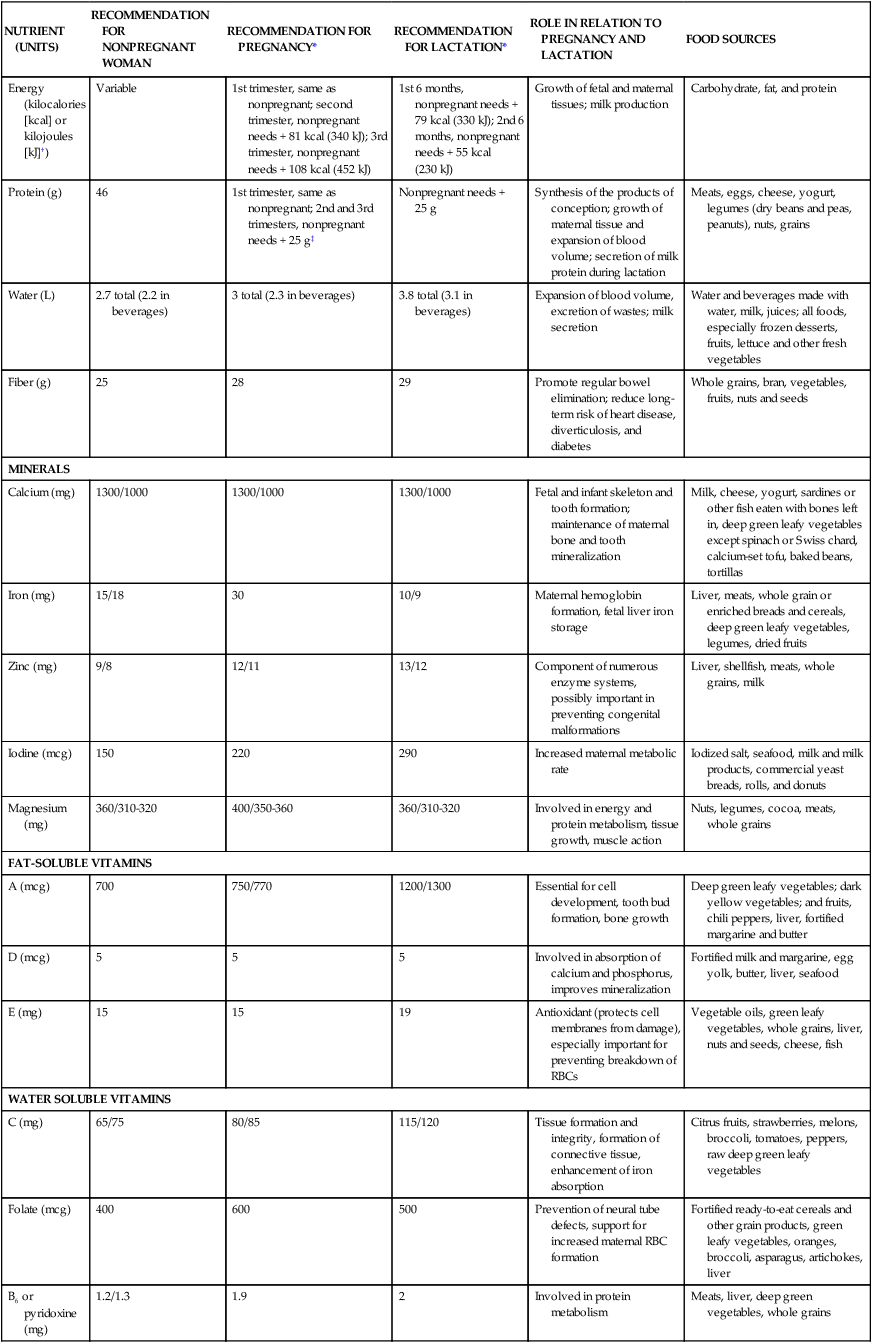 | NUTRIENT (UNITS) | RECOMMENDATION FOR NONPREGNANT WOMAN | RECOMMENDATION FOR PREGNANCY* | RECOMMENDATION FOR LACTATION* | ROLE IN RELATION TO PREGNANCY AND LACTATION | FOOD SOURCES |
|---|---|---|---|---|---|
| Energy (kilocalories [kcal] or kilojoules [kJ]†) | Variable | 1st trimester, same as nonpregnant; second trimester, nonpregnant needs + 81 kcal (340 kJ); 3rd trimester, nonpregnant needs + 108 kcal (452 kJ) | 1st 6 months, nonpregnant needs + 79 kcal (330 kJ); 2nd 6 months, nonpregnant needs + 55 kcal (230 kJ) | Growth of fetal and maternal tissues; milk production | Carbohydrate, fat, and protein |
| Protein (g) | 46 | 1st trimester, same as nonpregnant; 2nd and 3rd trimesters, nonpregnant needs + 25 g‡ | Nonpregnant needs + 25 g | Synthesis of the products of conception; growth of maternal tissue and expansion of blood volume; secretion of milk protein during lactation | Meats, eggs, cheese, yogurt, legumes (dry beans and peas, peanuts), nuts, grains |
| Water (L) | 2.7 total (2.2 in beverages) | 3 total (2.3 in beverages) | 3.8 total (3.1 in beverages) | Expansion of blood volume, excretion of wastes; milk secretion | Water and beverages made with water, milk, juices; all foods, especially frozen desserts, fruits, lettuce and other fresh vegetables |
| Fiber (g) | 25 | 28 | 29 | Promote regular bowel elimination; reduce long-term risk of heart disease, diverticulosis, and diabetes | Whole grains, bran, vegetables, fruits, nuts and seeds |
| MINERALS | | | | | |
| Calcium (mg) | 1300/1000 | 1300/1000 | 1300/1000 | Fetal and infant skeleton and tooth formation; maintenance of maternal bone and tooth mineralization | Milk, cheese, yogurt, sardines or other fish eaten with bones left in, deep green leafy vegetables except spinach or Swiss chard, calcium-set tofu, baked beans, tortillas |
| Iron (mg) | 15/18 | 30 | 10/9 | Maternal hemoglobin formation, fetal liver iron storage | Liver, meats, whole grain or enriched breads and cereals, deep green leafy vegetables, legumes, dried fruits |
| Zinc (mg) | 9/8 | 12/11 | 13/12 | Component of numerous enzyme systems, possibly important in preventing congenital malformations | Liver, shellfish, meats, whole grains, milk |
| Iodine (mcg) | 150 | 220 | 290 | Increased maternal metabolic rate | Iodized salt, seafood, milk and milk products, commercial yeast breads, rolls, and donuts |
| Magnesium (mg) | 360/310-320 | 400/350-360 | 360/310-320 | Involved in energy and protein metabolism, tissue growth, muscle action | Nuts, legumes, cocoa, meats, whole grains |
| FAT-SOLUBLE VITAMINS | | | | | |
| A (mcg) | 700 | 750/770 | 1200/1300 | Essential for cell development, tooth bud formation, bone growth | Deep green leafy vegetables; dark yellow vegetables; and fruits, chili peppers, liver, fortified margarine and butter |
| D (mcg) | 5 | 5 | 5 | Involved in absorption of calcium and phosphorus, improves mineralization | Fortified milk and margarine, egg yolk, butter, liver, seafood |
| E (mg) | 15 | 15 | 19 | Antioxidant (protects cell membranes from damage), especially important for preventing breakdown of RBCs | Vegetable oils, green leafy vegetables, whole grains, liver, nuts and seeds, cheese, fish |
| WATER SOLUBLE VITAMINS | | | | | |
| C (mg) | 65/75 | 80/85 | 115/120 | Tissue formation and integrity, formation of connective tissue, enhancement of iron absorption | Citrus fruits, strawberries, melons, broccoli, tomatoes, peppers, raw deep green leafy vegetables |
| Folate (mcg) | 400 | 600 | 500 | Prevention of neural tube defects, support for increased maternal RBC formation | Fortified ready-to-eat cereals and other grain products, green leafy vegetables, oranges, broccoli, asparagus, artichokes, liver |
| $B_6$ or pyridoxine (mg) | 1.2/1.3 | 1.9 | 2 | Involved in protein metabolism | Meats, liver, deep green vegetables, whole grains |